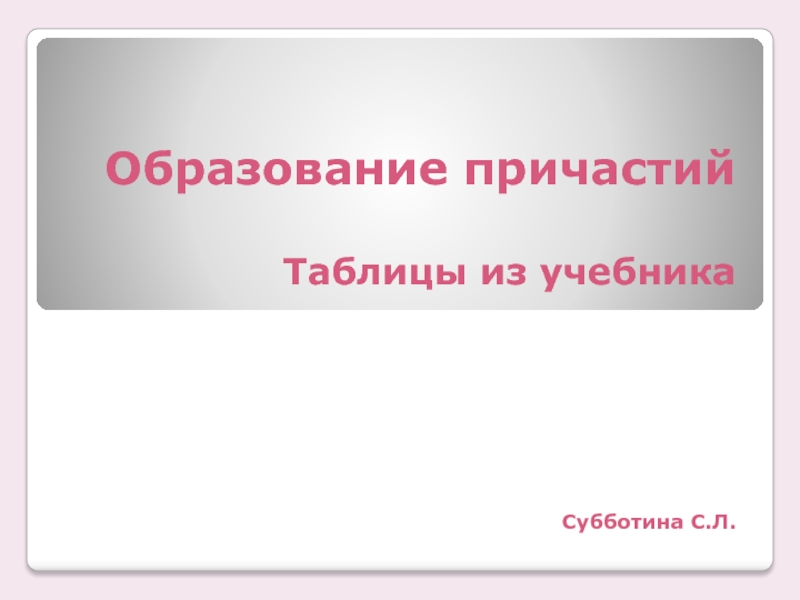 Образование причастий

Таблицы из учебника

Субботина С.Л.